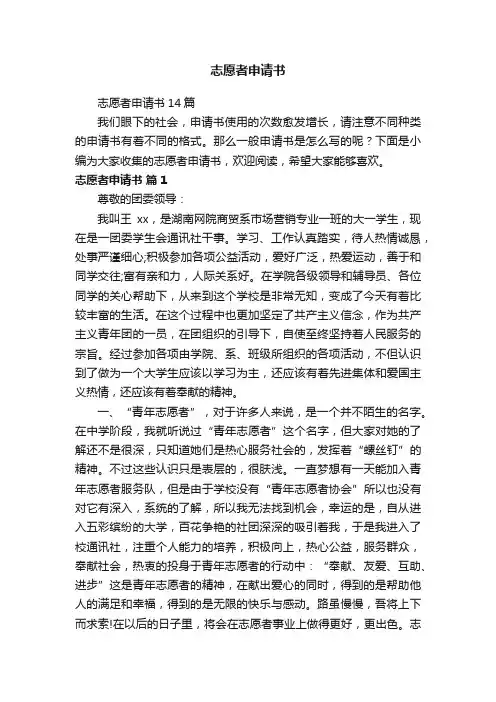 志愿者申请书

志愿者申请书 14 篇

我们眼下的社会，申请书使用的次数愈发增长，请注意不同种类的申请书有着不同的格式。那么一般申请书是怎么写的呢？下面是小编为大家收集的志愿者申请书，欢迎阅读，希望大家能够喜欢。

志愿者申请书 篇 1

尊敬的团委领导：

我叫王 xx，是湖南网院商贸系市场营销专业一班的大一学生，现在是一团委学生会通讯社干事。学习、工作认真踏实，待人热情诚恳，处事严谨细心;积极参加各项公益活动，爱好广泛，热爱运动，善于和同学交往;富有亲和力，人际关系好。在学院各级领导和辅导员、各位同学的关心帮助下，从来到这个学校是非常无知，变成了今天有着比较丰富的生活。在这个过程中也更加坚定了共产主义信念，作为共产主义青年团的一员，在团组织的引导下，自使至终坚持着人民服务的宗旨。经过参加各项由学院、系、班级所组织的各项活动，不但认识到了做为一个大学生应该以学习为主，还应该有着先进集体和爱国主义热情，还应该有着奉献的精神。

一、“青年志愿者”，对于许多人来说，是一个并不陌生的名字。在中学阶段，我就听说过“青年志愿者”这个名字，但大家对她的了解还不是很深，只知道她们是热心服务社会的，发挥着“螺丝钉”的精神。不过这些认识只是表层的，很肤浅。一直梦想有一天能加入青年志愿者服务队，但是由于学校没有“青年志愿者协会”所以也没有对它有深入，系统的了解，所以我无法找到机会，幸运的是，自从进入五彩缤纷的大学，百花争艳的社团深深的吸引着我，于是我进入了校通讯社，注重个人能力的培养，积极向上，热心公益，服务群众，奉献社会，热衷的投身于青年志愿者的行动中：“奉献、友爱、互助、进步”这是青年志愿者的精神，在献出爱心的同时，得到的是帮助他人的满足和幸福，得到的是无限的快乐与感动。路虽慢慢，吾将上下而求索!在以后的日子里，将会在志愿者事业上做得更好，更出色。志